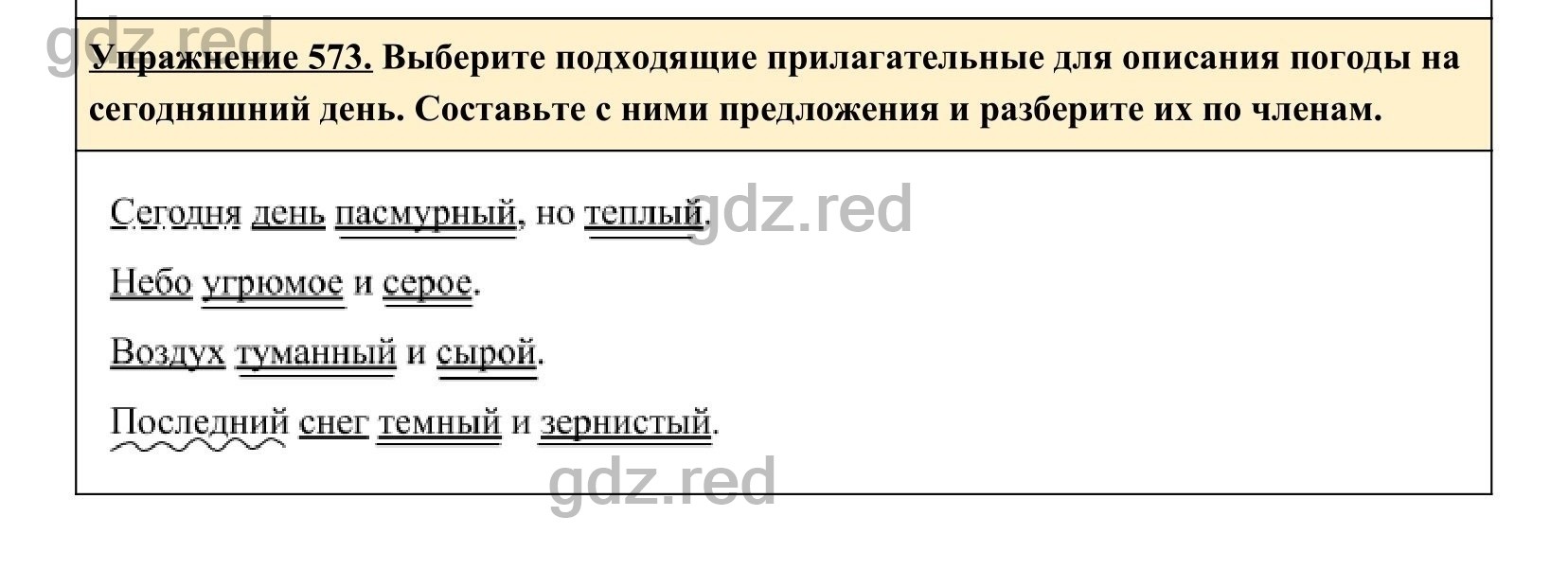 gdz.red

Упражнение 573. Выберите подходящие прилагательные для описания погоды на сегодняшний день. Составьте с ними предложения и разберите их по членам.

Сегодня день пасмурный, но теплый. gdz.red

Небо угрюмое и серое.

Воздух туманный и сырой.

Последний снег темный и зернистый.

gdz.red